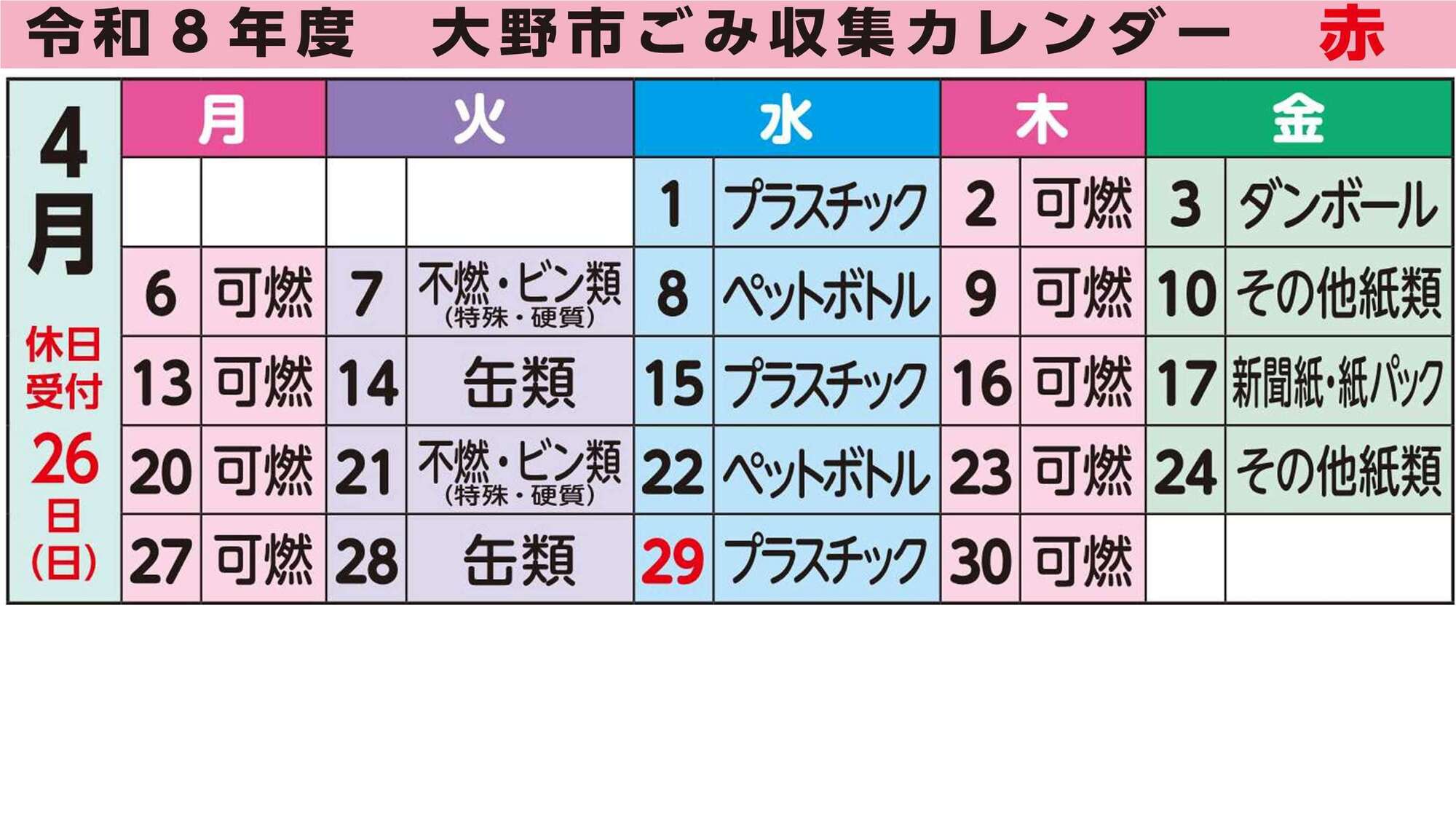 令和８年度　大野市ごみ収集カレンダー　赤

4月

休日受付
26日（日）

| 月 | | 火 | | 水 | | 木 | | 金 | |
|---|---|---|---|---|---|---|---|---|---|
| | | | | 1 | プラスチック | 2 | 可燃 | 3 | ダンボール |
| 6 | 可燃 | 7 | 不燃・ビン類（特殊・硬質） | 8 | ペットボトル | 9 | 可燃 | 10 | その他紙類 |
| 13 | 可燃 | 14 | 缶類 | 15 | プラスチック | 16 | 可燃 | 17 | 新聞紙・紙パック |
| 20 | 可燃 | 21 | 不燃・ビン類（特殊・硬質） | 22 | ペットボトル | 23 | 可燃 | 24 | その他紙類 |
| 27 | 可燃 | 28 | 缶類 | 29 | プラスチック | 30 | 可燃 | | |